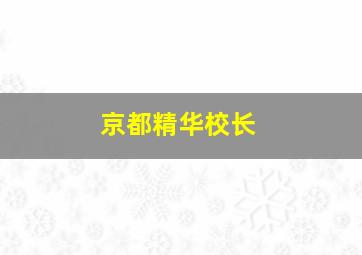 京都精华校长